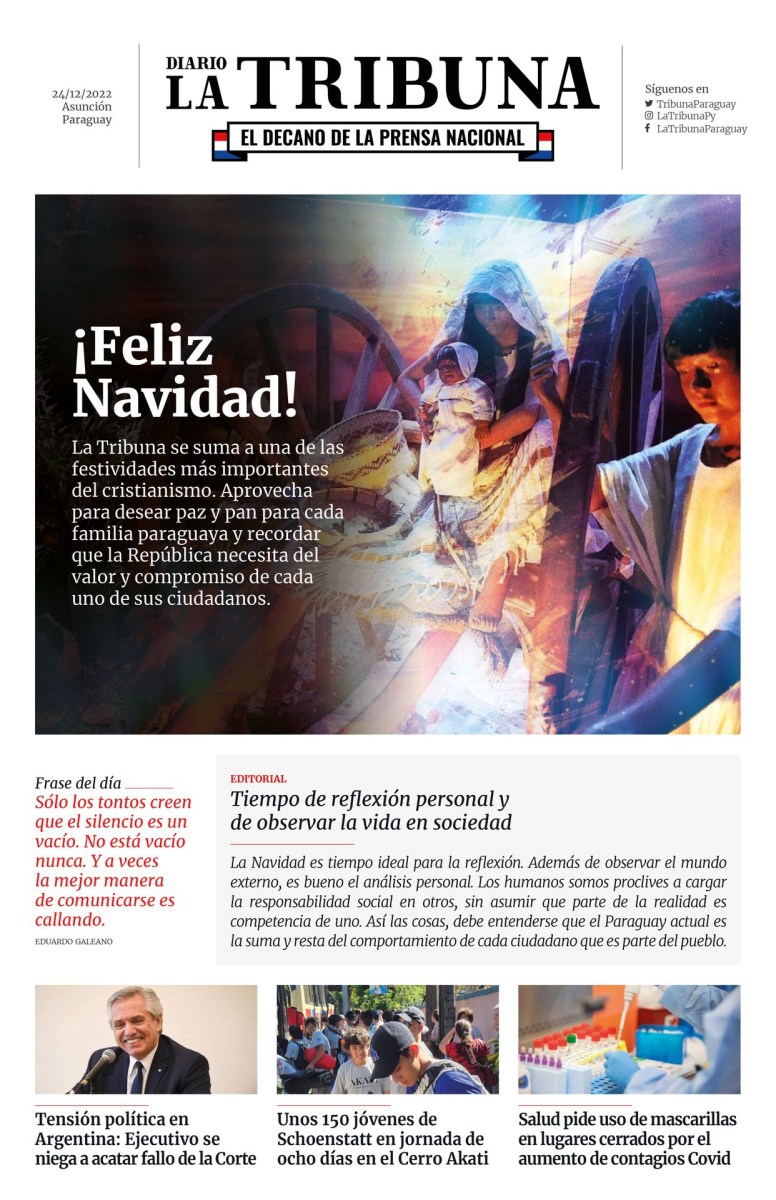 24/12/2022
Asunción
Paraguay

DIARIO
LA TRIBUNA
EL DECANO DE LA PRENSA NACIONAL

Síguenos en
TribunaParaguay
LaTribunaPy
LaTribunaParaguay

¡Feliz Navidad!

La Tribuna se suma a una de las festividades más importantes del cristianismo. Aprovecha para desear paz y pan para cada familia paraguaya y recordar que la República necesita del valor y compromiso de cada uno de sus ciudadanos.

Frase del día

Sólo los tontos creen que el silencio es un vacío. No está vacío nunca. Y a veces la mejor manera de comunicarse es callando.

EDUARDO GALEANO

EDITORIAL

Tiempo de reflexión personal y de observar la vida en sociedad

La Navidad es tiempo ideal para la reflexión. Además de observar el mundo externo, es bueno el análisis personal. Los humanos somos proclives a cargar la responsabilidad social en otros, sin asumir que parte de la realidad es competencia de uno. Así las cosas, debe entenderse que el Paraguay actual es la suma y resta del comportamiento de cada ciudadano que es parte del pueblo.

Tensión política en Argentina: Ejecutivo se niega a acatar fallo de la Corte

Unos 150 jóvenes de Schoenstatt en jornada de ocho días en el Cerro Akati

Salud pide uso de mascarillas en lugares cerrados por el aumento de contagios Covid